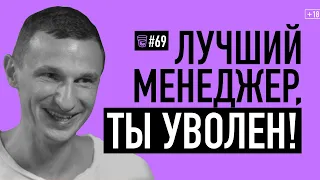 +18

#69 ЛУЧШИЙ МЕНЕДЖЕР, ТЫ УВОЛЕН!